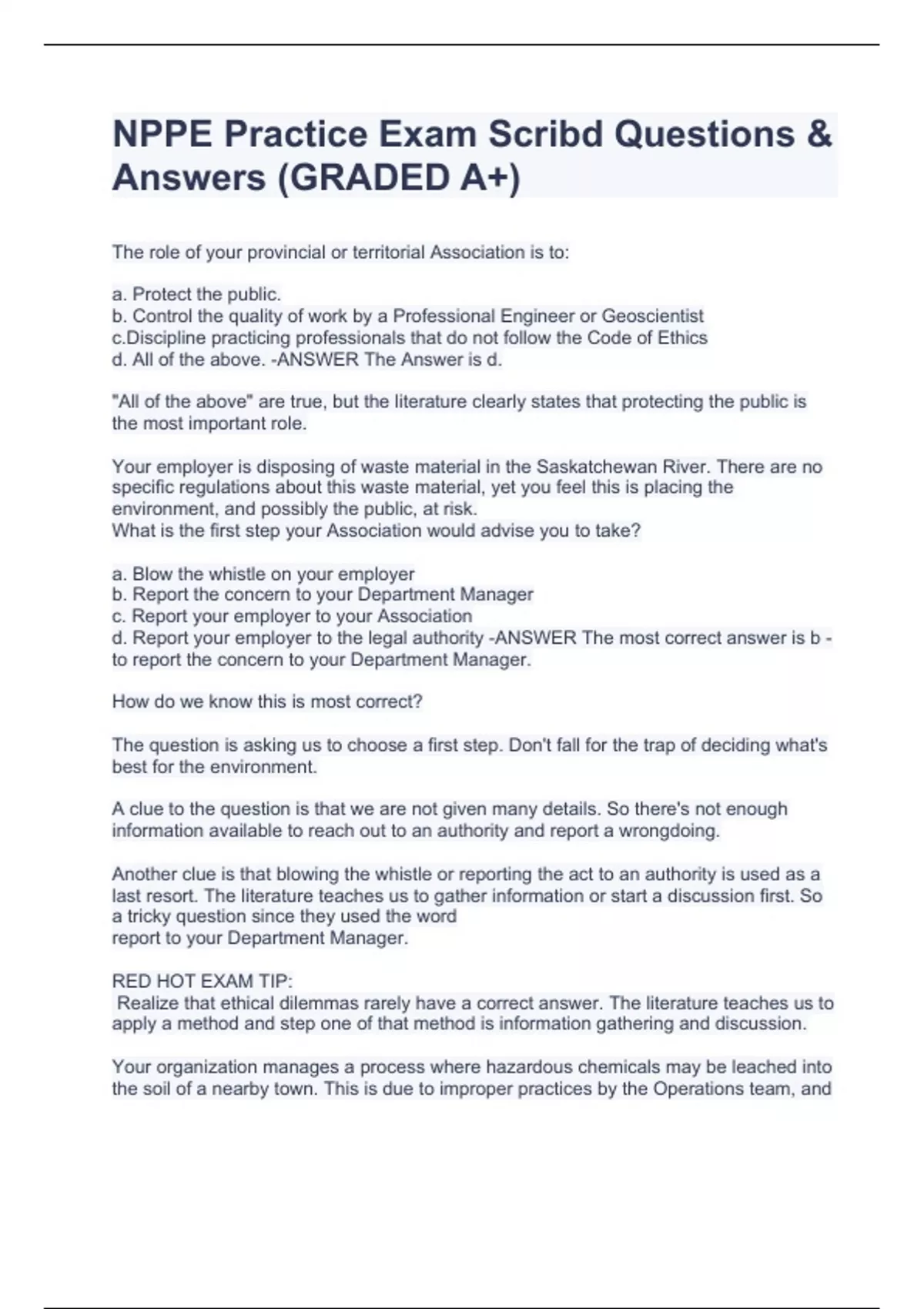 NPPE Practice Exam Scribd Questions & Answers (GRADED A+)

The role of your provincial or territorial Association is to:

a. Protect the public.
b. Control the quality of work by a Professional Engineer or Geoscientist
c.Discipline practicing professionals that do not follow the Code of Ethics
d. All of the above. -ANSWER The Answer is d.

"All of the above" are true, but the literature clearly states that protecting the public is the most important role.

Your employer is disposing of waste material in the Saskatchewan River. There are no specific regulations about this waste material, yet you feel this is placing the environment, and possibly the public, at risk.
What is the first step your Association would advise you to take?

a. Blow the whistle on your employer
b. Report the concern to your Department Manager
c. Report your employer to your Association
d. Report your employer to the legal authority -ANSWER The most correct answer is b - to report the concern to your Department Manager.

How do we know this is most correct?

The question is asking us to choose a first step. Don't fall for the trap of deciding what's best for the environment.

A clue to the question is that we are not given many details. So there's not enough information available to reach out to an authority and report a wrongdoing.

Another clue is that blowing the whistle or reporting the act to an authority is used as a last resort. The literature teaches us to gather information or start a discussion first. So a tricky question since they used the word
report to your Department Manager.

RED HOT EXAM TIP:
Realize that ethical dilemmas rarely have a correct answer. The literature teaches us to apply a method and step one of that method is information gathering and discussion.

Your organization manages a process where hazardous chemicals may be leached into the soil of a nearby town. This is due to improper practices by the Operations team, and